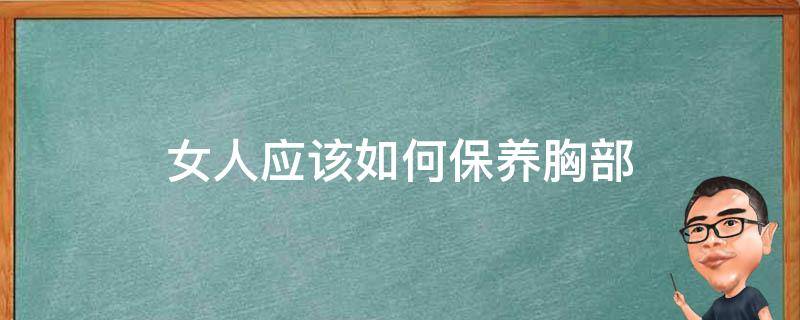 女人应该如何保养胸部